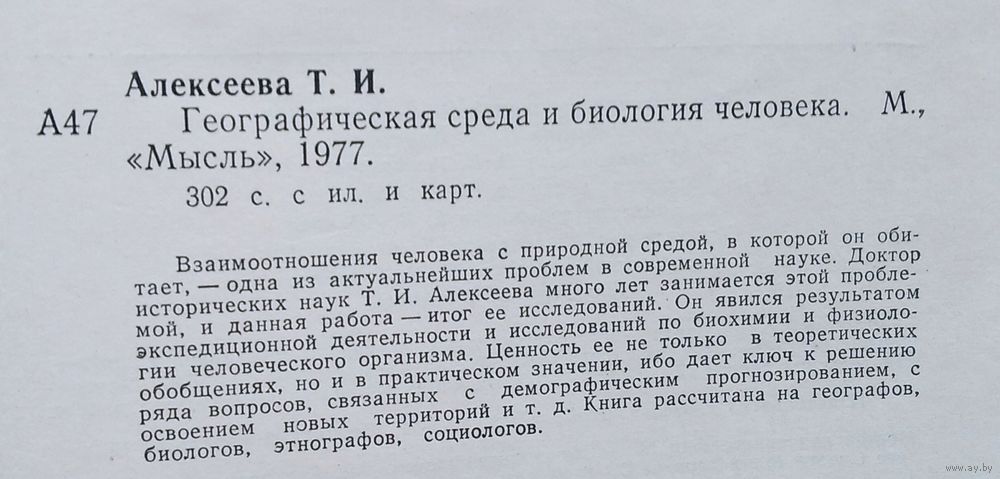 Алексеева Т. И.

А47 Географическая среда и биология человека. М., «Мысль», 1977.

302 с. с ил. и карт.

Взаимоотношения человека с природной средой, в которой он обитает, — одна из актуальнейших проблем в современной науке. Доктор исторических наук Т. И. Алексеева много лет занимается этой проблемой, и данная работа — итог ее исследований. Он явился результатом экспедиционной деятельности и исследований по биохимии и физиологии человеческого организма. Ценность ее не только в теоретических обобщениях, но и в практическом значении, ибо дает ключ к решению ряда вопросов, связанных с демографическим прогнозированием, с освоением новых территорий и т. д. Книга рассчитана на географов, биологов, этнографов, социологов.

www.ay.by